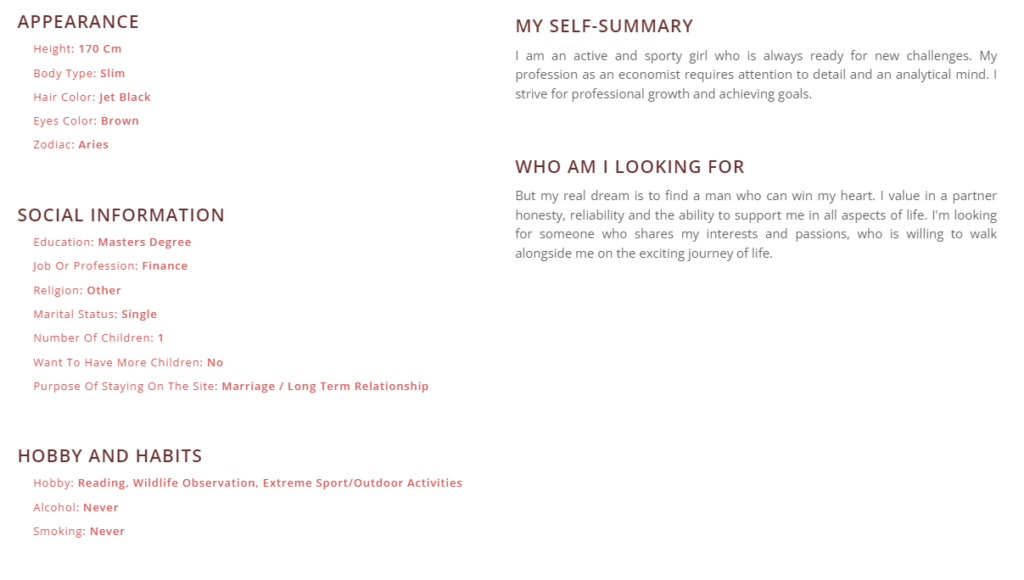 APPEARANCE

Height: 170 Cm

Body Type: Slim

Hair Color: Jet Black

Eyes Color: Brown

Zodiac: Aries

SOCIAL INFORMATION

Education: Masters Degree

Job Or Profession: Finance

Religion: Other

Marital Status: Single

Number Of Children: 1

Want To Have More Children: No

Purpose Of Staying On The Site: Marriage / Long Term Relationship

HOBBY AND HABITS

Hobby: Reading, Wildlife Observation, Extreme Sport/Outdoor Activities

Alcohol: Never

Smoking: Never

MY SELF-SUMMARY

I am an active and sporty girl who is always ready for new challenges. My profession as an economist requires attention to detail and an analytical mind. I strive for professional growth and achieving goals.

WHO AM I LOOKING FOR

But my real dream is to find a man who can win my heart. I value in a partner honesty, reliability and the ability to support me in all aspects of life. I'm looking for someone who shares my interests and passions, who is willing to walk alongside me on the exciting journey of life.